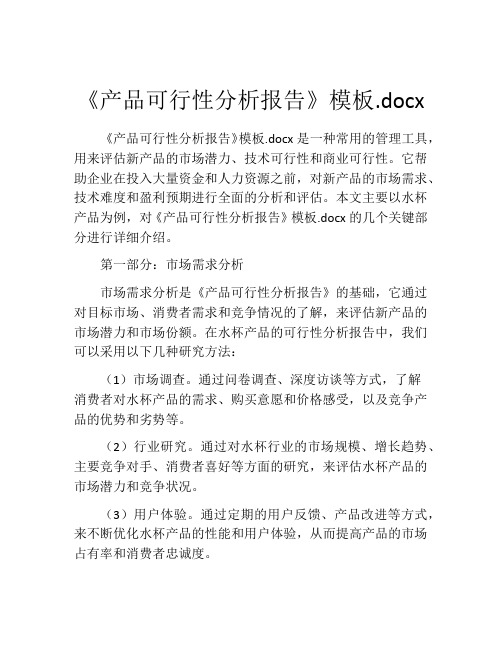 《产品可行性分析报告》模板.docx

《产品可行性分析报告》模板.docx 是一种常用的管理工具，用来评估新产品的市场潜力、技术可行性和商业可行性。它帮助企业在投入大量资金和人力资源之前，对新产品的市场需求、技术难度和盈利预期进行全面的分析和评估。本文主要以水杯产品为例，对《产品可行性分析报告》模板.docx 的几个关键部分进行详细介绍。

第一部分：市场需求分析

市场需求分析是《产品可行性分析报告》的基础，它通过对目标市场、消费者需求和竞争情况的了解，来评估新产品的市场潜力和市场份额。在水杯产品的可行性分析报告中，我们可以采用以下几种研究方法：

（1）市场调查。通过问卷调查、深度访谈等方式，了解消费者对水杯产品的需求、购买意愿和价格感受，以及竞争产品的优势和劣势等。

（2）行业研究。通过对水杯行业的市场规模、增长趋势、主要竞争对手、消费者喜好等方面的研究，来评估水杯产品的市场潜力和竞争状况。

（3）用户体验。通过定期的用户反馈、产品改进等方式，来不断优化水杯产品的性能和用户体验，从而提高产品的市场占有率和消费者忠诚度。